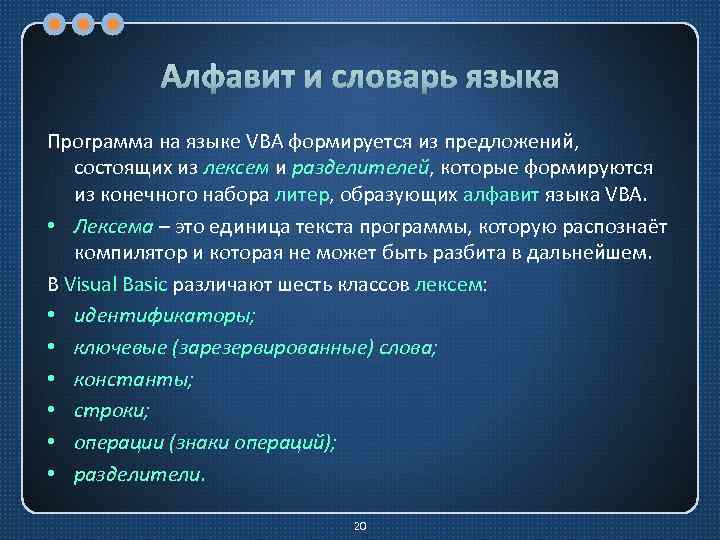 Алфавит и словарь языка

Программа на языке VBA формируется из предложений, состоящих из лексем и разделителей, которые формируются из конечного набора литер, образующих алфавит языка VBA.

• Лексема – это единица текста программы, которую распознаёт компилятор и которая не может быть разбита в дальнейшем.

В Visual Basic различают шесть классов лексем:

• идентификаторы;
• ключевые (зарезервированные) слова;
• константы;
• строки;
• операции (знаки операций);
• разделители.

20